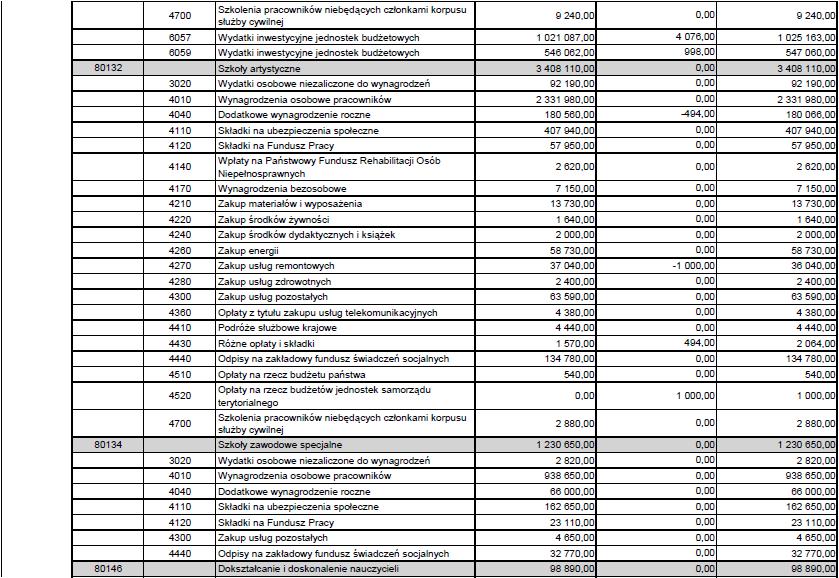 | | | | | | |
|---|---|---|---|---|---|
| | 4700 | Szkolenia pracowników niebędących członkami korpusu służby cywilnej | 9 240,00 | 0,00 | 9 240,00 |
| | 6057 | Wydatki inwestycyjne jednostek budżetowych | 1 021 087,00 | 4 076,00 | 1 025 163,00 |
| | 6059 | Wydatki inwestycyjne jednostek budżetowych | 546 062,00 | 998,00 | 547 060,00 |
| 80132 | | Szkoły artystyczne | 3 408 110,00 | 0,00 | 3 408 110,00 |
| | 3020 | Wydatki osobowe niezaliczone do wynagrodzeń | 92 190,00 | 0,00 | 92 190,00 |
| | 4010 | Wynagrodzenia osobowe pracowników | 2 331 980,00 | 0,00 | 2 331 980,00 |
| | 4040 | Dodatkowe wynagrodzenie roczne | 180 560,00 | -494,00 | 180 066,00 |
| | 4110 | Składki na ubezpieczenia społeczne | 407 940,00 | 0,00 | 407 940,00 |
| | 4120 | Składki na Fundusz Pracy | 57 950,00 | 0,00 | 57 950,00 |
| | 4140 | Wpłaty na Państwowy Fundusz Rehabilitacji Osób Niepełnosprawnych | 2 620,00 | 0,00 | 2 620,00 |
| | 4170 | Wynagrodzenia bezosobowe | 7 150,00 | 0,00 | 7 150,00 |
| | 4210 | Zakup materiałów i wyposażenia | 13 730,00 | 0,00 | 13 730,00 |
| | 4220 | Zakup środków żywności | 1 640,00 | 0,00 | 1 640,00 |
| | 4240 | Zakup środków dydaktycznych i książek | 2 000,00 | 0,00 | 2 000,00 |
| | 4260 | Zakup energii | 58 730,00 | 0,00 | 58 730,00 |
| | 4270 | Zakup usług remontowych | 37 040,00 | -1 000,00 | 36 040,00 |
| | 4280 | Zakup usług zdrowotnych | 2 400,00 | 0,00 | 2 400,00 |
| | 4300 | Zakup usług pozostałych | 63 590,00 | 0,00 | 63 590,00 |
| | 4360 | Opłaty z tytułu zakupu usług telekomunikacyjnych | 4 380,00 | 0,00 | 4 380,00 |
| | 4410 | Podróże służbowe krajowe | 4 440,00 | 0,00 | 4 440,00 |
| | 4430 | Różne opłaty i składki | 1 570,00 | 494,00 | 2 064,00 |
| | 4440 | Odpisy na zakładowy fundusz świadczeń socjalnych | 134 780,00 | 0,00 | 134 780,00 |
| | 4510 | Opłaty na rzecz budżetu państwa | 540,00 | 0,00 | 540,00 |
| | 4520 | Opłaty na rzecz budżetów jednostek samorządu terytorialnego | 0,00 | 1 000,00 | 1 000,00 |
| | 4700 | Szkolenia pracowników niebędących członkami korpusu służby cywilnej | 2 880,00 | 0,00 | 2 880,00 |
| 80134 | | Szkoły zawodowe specjalne | 1 230 650,00 | 0,00 | 1 230 650,00 |
| | 3020 | Wydatki osobowe niezaliczone do wynagrodzeń | 2 820,00 | 0,00 | 2 820,00 |
| | 4010 | Wynagrodzenia osobowe pracowników | 938 650,00 | 0,00 | 938 650,00 |
| | 4040 | Dodatkowe wynagrodzenie roczne | 66 000,00 | 0,00 | 66 000,00 |
| | 4110 | Składki na ubezpieczenia społeczne | 162 650,00 | 0,00 | 162 650,00 |
| | 4120 | Składki na Fundusz Pracy | 23 110,00 | 0,00 | 23 110,00 |
| | 4300 | Zakup usług pozostałych | 4 650,00 | 0,00 | 4 650,00 |
| | 4440 | Odpisy na zakładowy fundusz świadczeń socjalnych | 32 770,00 | 0,00 | 32 770,00 |
| 80146 | | Dokształcanie i doskonalenie nauczycieli | 98 890,00 | 0,00 | 98 890,00 |